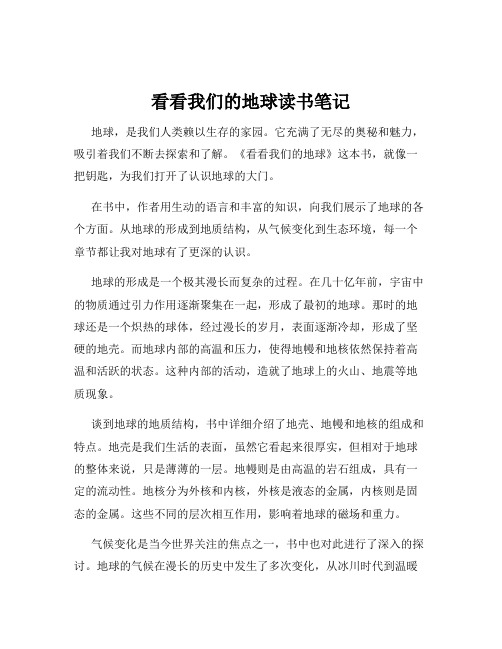 看看我们的地球读书笔记

地球，是我们人类赖以生存的家园。它充满了无尽的奥秘和魅力，吸引着我们不断去探索和了解。《看看我们的地球》这本书，就像一把钥匙，为我们打开了认识地球的大门。

在书中，作者用生动的语言和丰富的知识，向我们展示了地球的各个方面。从地球的形成到地质结构，从气候变化到生态环境，每一个章节都让我对地球有了更深的认识。

地球的形成是一个极其漫长而复杂的过程。在几十亿年前，宇宙中的物质通过引力作用逐渐聚集在一起，形成了最初的地球。那时的地球还是一个炽热的球体，经过漫长的岁月，表面逐渐冷却，形成了坚硬的地壳。而地球内部的高温和压力，使得地幔和地核依然保持着高温和活跃的状态。这种内部的活动，造就了地球上的火山、地震等地质现象。

谈到地球的地质结构，书中详细介绍了地壳、地幔和地核的组成和特点。地壳是我们生活的表面，虽然它看起来很厚实，但相对于地球的整体来说，只是薄薄的一层。地幔则是由高温的岩石组成，具有一定的流动性。地核分为外核和内核，外核是液态的金属，内核则是固态的金属。这些不同的层次相互作用，影响着地球的磁场和重力。

气候变化是当今世界关注的焦点之一，书中也对此进行了深入的探讨。地球的气候在漫长的历史中发生了多次变化，从冰川时代到温暖